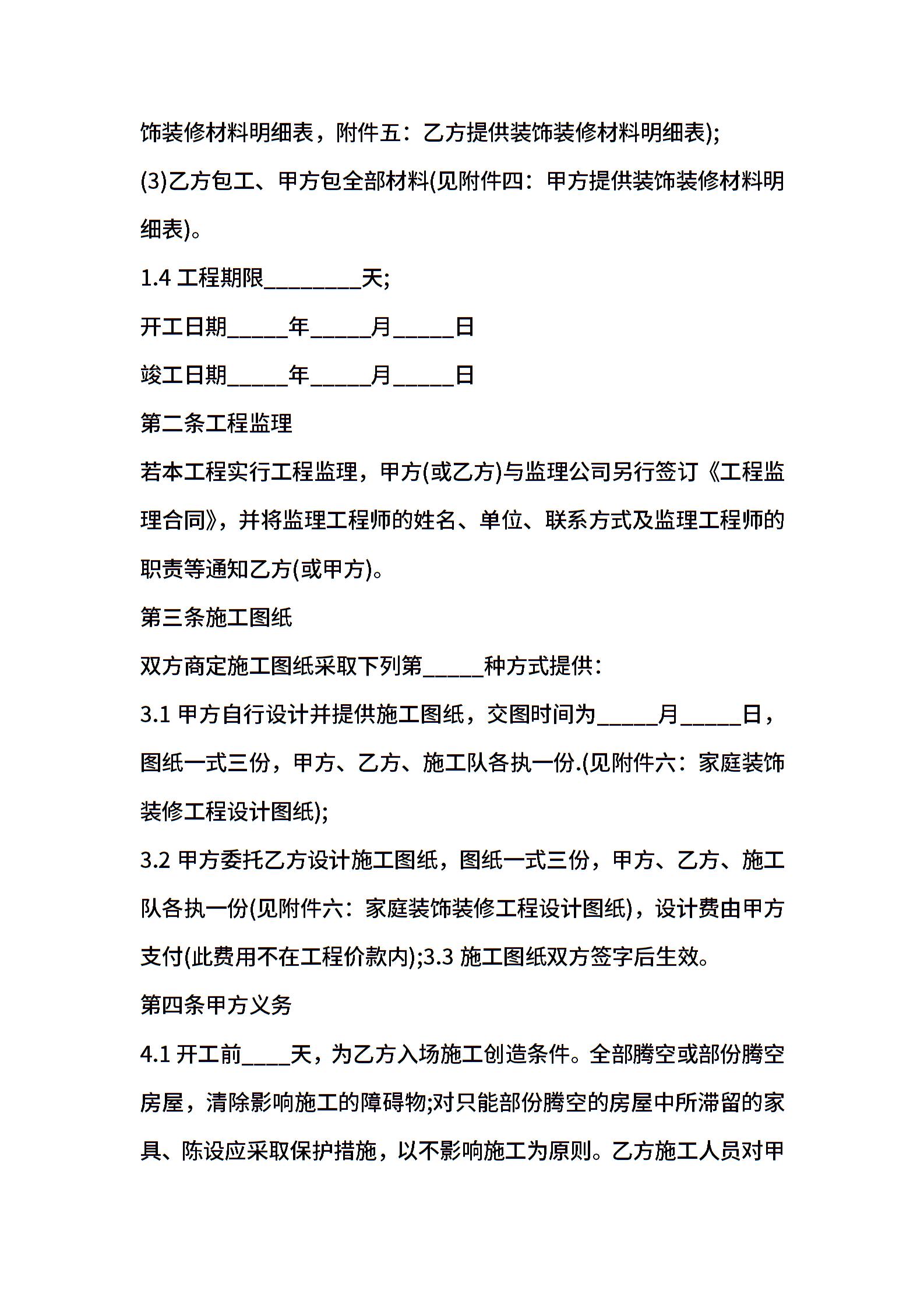 饰装修材料明细表，附件五：乙方提供装饰装修材料明细表);

(3)乙方包工、甲方包全部材料(见附件四：甲方提供装饰装修材料明细表)。

1.4 工程期限________天;

开工日期_____年_____月_____日

竣工日期_____年_____月_____日

第二条工程监理

若本工程实行工程监理，甲方(或乙方)与监理公司另行签订《工程监理合同》，并将监理工程师的姓名、单位、联系方式及监理工程师的职责等通知乙方(或甲方)。

第三条施工图纸

双方商定施工图纸采取下列第_____种方式提供：

3.1 甲方自行设计并提供施工图纸，交图时间为_____月_____日，图纸一式三份，甲方、乙方、施工队各执一份.(见附件六：家庭装饰装修工程设计图纸);

3.2 甲方委托乙方设计施工图纸，图纸一式三份，甲方、乙方、施工队各执一份(见附件六：家庭装饰装修工程设计图纸)，设计费由甲方支付(此费用不在工程价款内);3.3 施工图纸双方签字后生效。

第四条甲方义务

4.1 开工前____天，为乙方入场施工创造条件。全部腾空或部份腾空房屋，清除影响施工的障碍物;对只能部份腾空的房屋中所滞留的家具、陈设应采取保护措施，以不影响施工为原则。乙方施工人员对甲